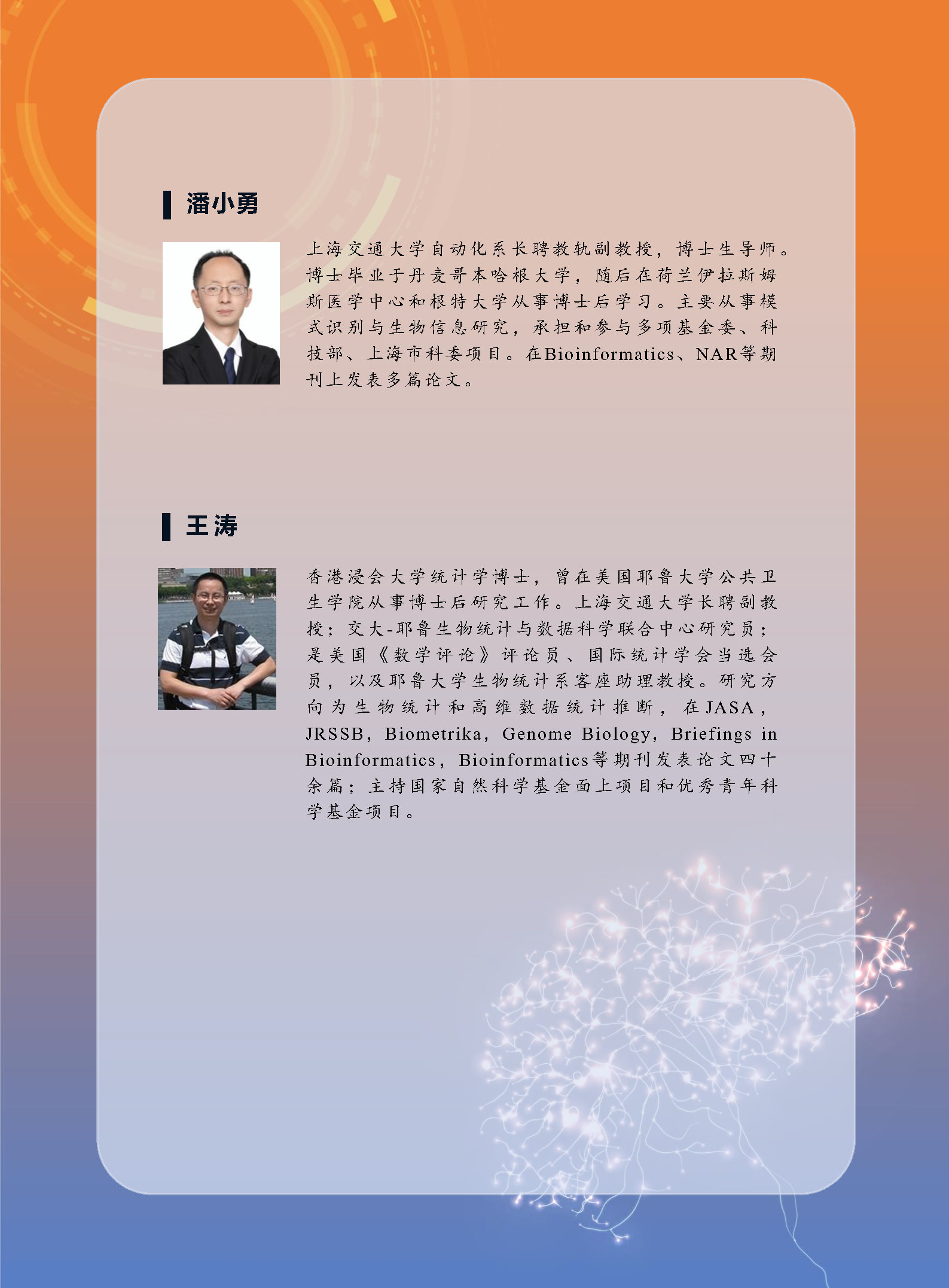 潘小勇

上海交通大学自动化系长聘教轨副教授，博士生导师。博士毕业于丹麦哥本哈根大学，随后在荷兰伊拉斯姆斯医学中心和根特大学从事博士后学习。主要从事模式识别与生物信息研究，承担和参与多项基金委、科技部、上海市科委项目。在Bioinformatics、NAR等期刊上发表多篇论文。

王涛

香港浸会大学统计学博士，曾在美国耶鲁大学公共卫生学院从事博士后研究工作。上海交通大学长聘副教授；交大-耶鲁生物统计与数据科学联合中心研究员；是美国《数学评论》评论员、国际统计学会当选会员，以及耶鲁大学生物统计系客座助理教授。研究方向为生物统计和高维数据统计推断，在JASA，JRSSB，Biometrika，Genome Biology，Briefings in Bioinformatics，Bioinformatics等期刊发表论文四十余篇；主持国家自然科学基金面上项目和优秀青年科学基金项目。